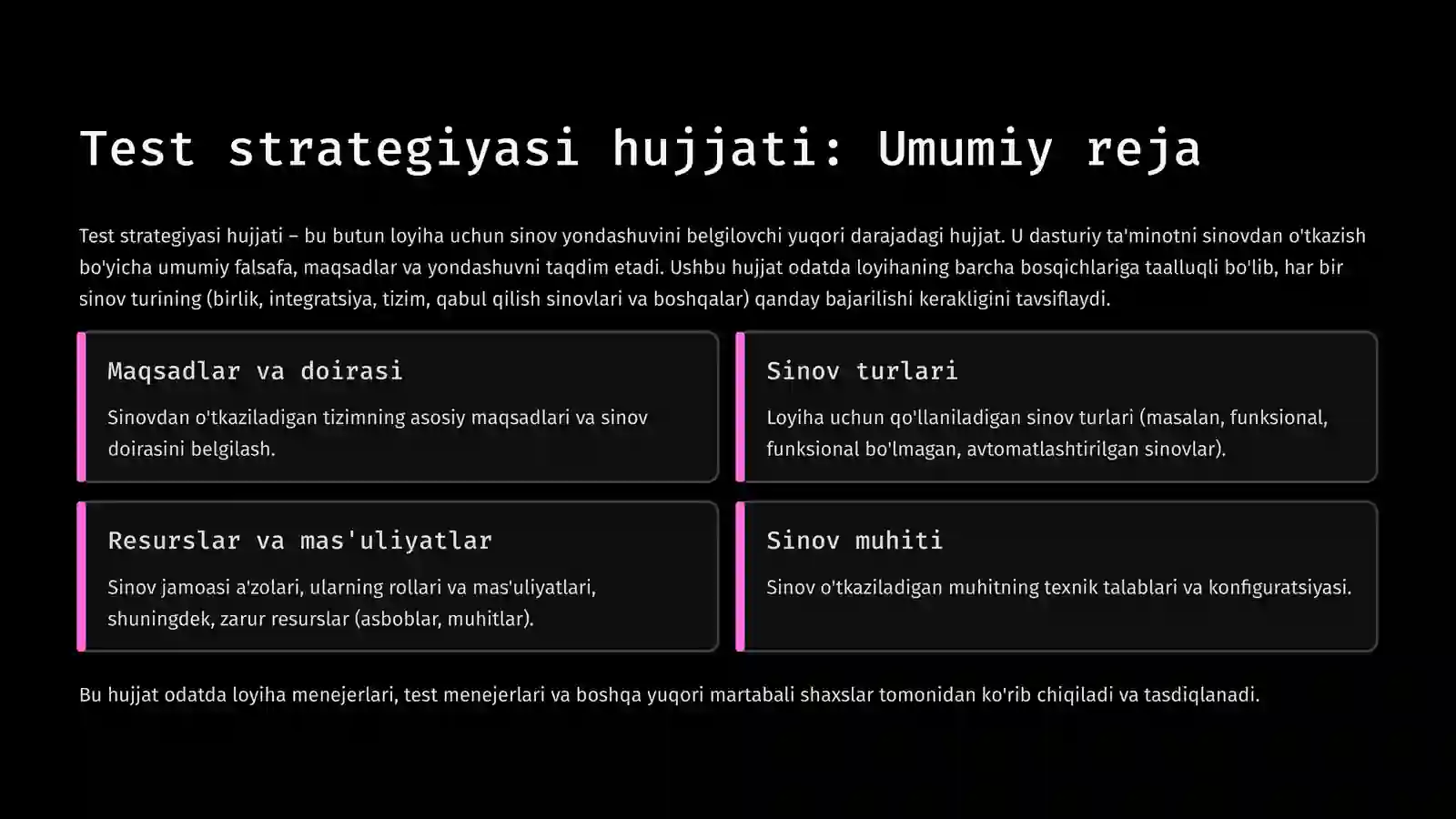 Test strategiyasi hujjati: Umumiy reja

Test strategiyasi hujjati – bu butun loyiha uchun sinov yondashuvini belgilovchi yuqori darajadagi hujjat. U dasturiy ta'minotni sinovdan o'tkazish bo'yicha umumiy falsafa, maqsadlar va yondashuvni taqdim etadi. Ushbu hujjat odatda loyihaning barcha bosqichlariga taalluqli bo'lib, har bir sinov turining (birlik, integratsiya, tizim, qabul qilish sinovlari va boshqalar) qanday bajarilishi kerakligini tavsiflaydi.

Maqsadlar va doirasi

Sinovdan o'tkaziladigan tizimning asosiy maqsadlari va sinov doirasini belgilash.

Sinov turlari

Loyiha uchun qo'llaniladigan sinov turlari (masalan, funksional, funksional bo'lmagan, avtomatlashtirilgan sinovlar).

Resurslar va mas'uliyatlar

Sinov jamoasi a'zolari, ularning rollari va mas'uliyatlari, shuningdek, zarur resurslar (asboblar, muhitlar).

Sinov muhiti

Sinov o'tkaziladigan muhitning texnik talablari va konfiguratsiyasi.

Bu hujjat odatda loyiha menejerlari, test menejerlari va boshqa yuqori martabali shaxslar tomonidan ko'rib chiqiladi va tasdiqlanadi.